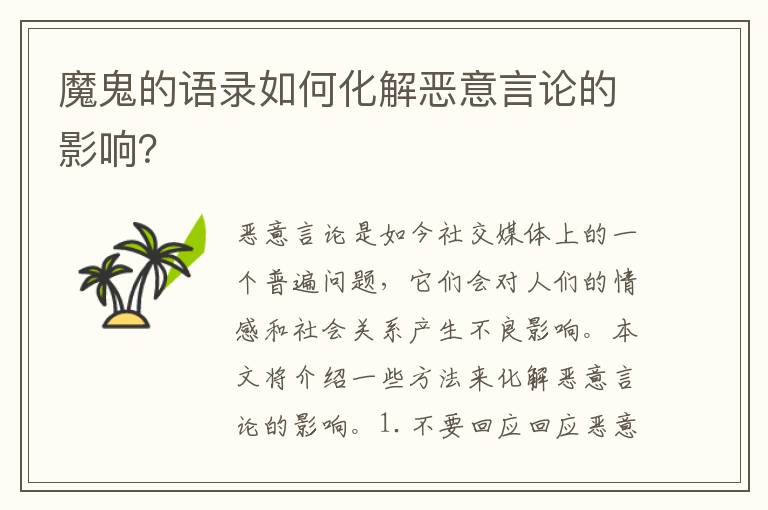 魔鬼的语录如何化解恶意言论的影响?

恶意言论是如今社交媒体上的一个普遍问题，它们会对人们的情感和社会关系产生不良影响。本文将介绍一些方法来化解恶意言论的影响。1. 不要回应回应恶意